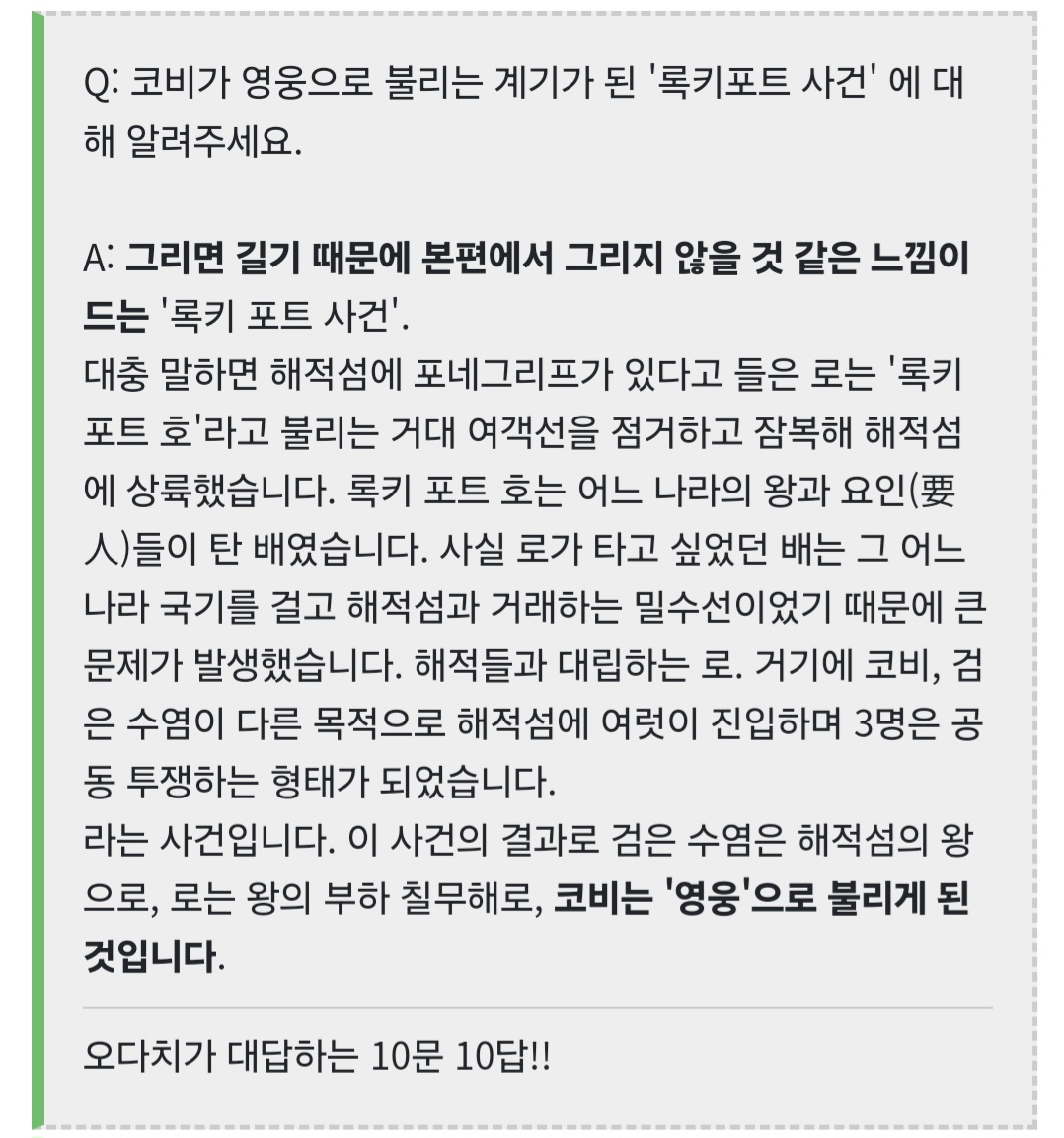 Q: 코비가 영웅으로 불리는 계기가 된 '록키포트 사건' 에 대해 알려주세요.

A: 그리면 길기 때문에 본편에서 그리지 않을 것 같은 느낌이 드는 '록키 포트 사건'.
대충 말하면 해적섬에 포네그리프가 있다고 들은 로는 '록키 포트 호'라고 불리는 거대 여객선을 점거하고 잠복해 해적섬에 상륙했습니다. 록키 포트 호는 어느 나라의 왕과 요인(要人)들이 탄 배였습니다. 사실 로가 타고 싶었던 배는 그 어느 나라 국기를 걸고 해적섬과 거래하는 밀수선이었기 때문에 큰 문제가 발생했습니다. 해적들과 대립하는 로. 거기에 코비, 검은 수염이 다른 목적으로 해적섬에 여럿이 진입하며 3명은 공동 투쟁하는 형태가 되었습니다.
라는 사건입니다. 이 사건의 결과로 검은 수염은 해적섬의 왕으로, 로는 왕의 부하 칠무해로, 코비는 '영웅'으로 불리게 된 것입니다.

오다치가 대답하는 10문 10답!!